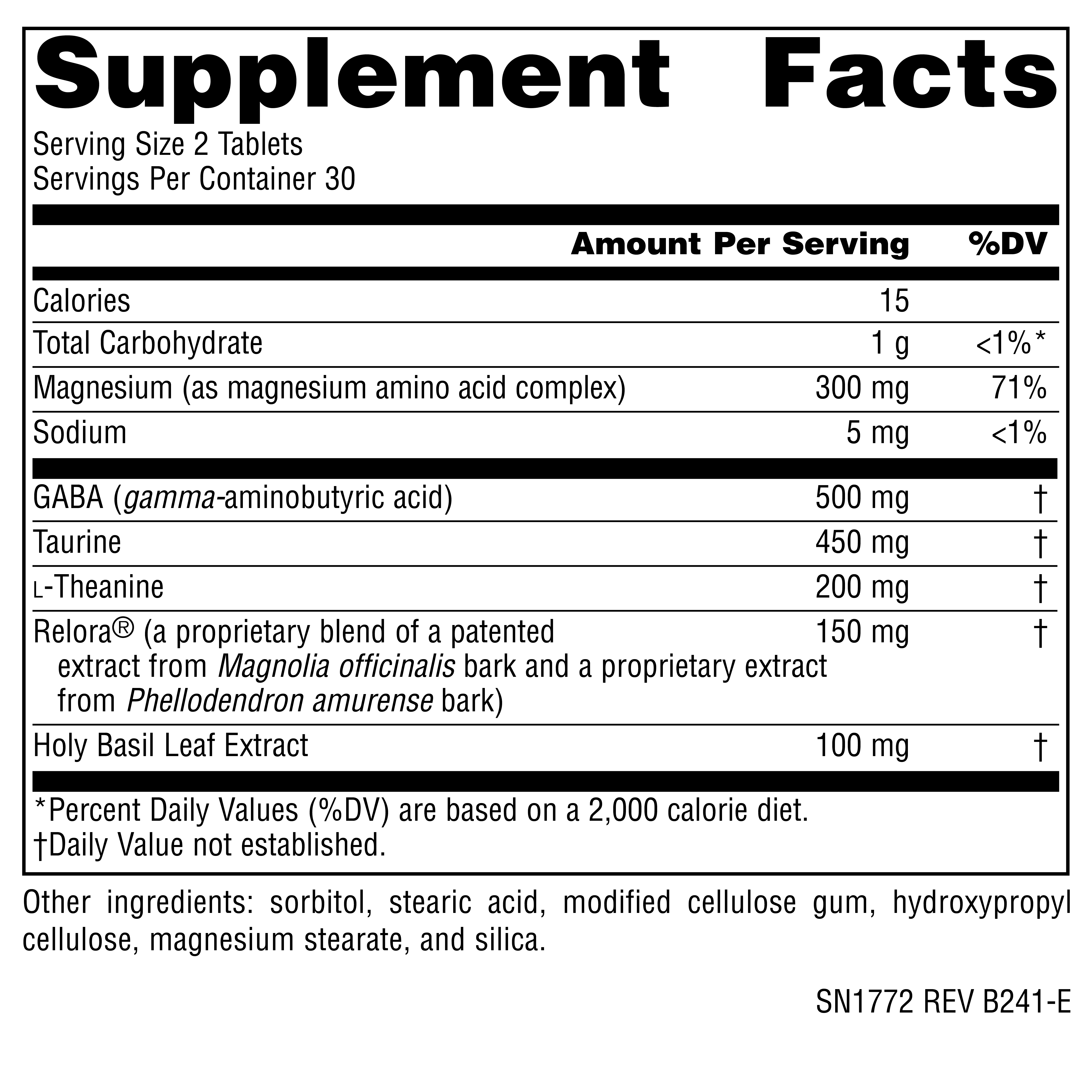 Supplement Facts

Serving Size 2 Tablets
Servings Per Container 30

| | Amount Per Serving | %DV |
|---|---|---|
| Calories | 15 | |
| Total Carbohydrate | 1 g | <1%* |
| Magnesium (as magnesium amino acid complex) | 300 mg | 71% |
| Sodium | 5 mg | <1% |
| GABA (gamma-aminobutyric acid) | 500 mg | † |
| Taurine | 450 mg | † |
| L-Theanine | 200 mg | † |
| Relora® (a proprietary blend of a patented extract from Magnolia officinalis bark and a proprietary extract from Phellodendron amurense bark) | 150 mg | † |
| Holy Basil Leaf Extract | 100 mg | † |

*Percent Daily Values (%DV) are based on a 2,000 calorie diet.
†Daily Value not established.

Other ingredients: sorbitol, stearic acid, modified cellulose gum, hydroxypropyl cellulose, magnesium stearate, and silica.

SN1772 REV B241-E